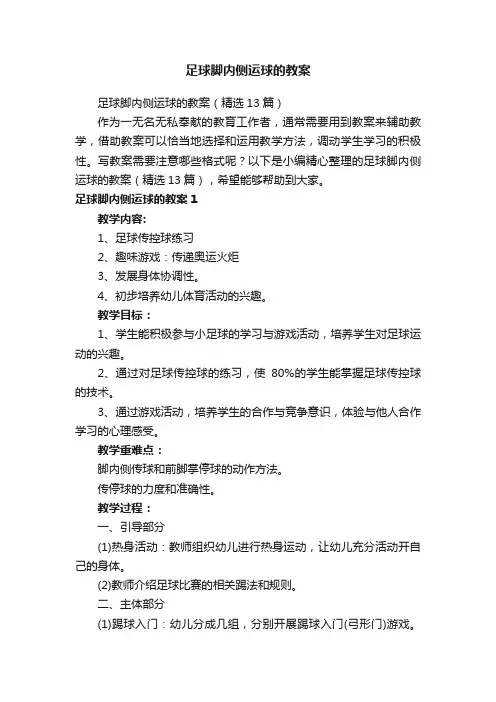 足球脚内侧运球的教案

足球脚内侧运球的教案（精选 13 篇）

作为一无名无私奉献的教育工作者，通常需要用到教案来辅助教学，借助教案可以恰当地选择和运用教学方法，调动学生学习的积极性。写教案需要注意哪些格式呢？以下是小编精心整理的足球脚内侧运球的教案（精选 13 篇），希望能够帮助到大家。

足球脚内侧运球的教案 1

教学内容:

1、足球传控球练习

2、趣味游戏：传递奥运火炬

3、发展身体协调性。

4、初步培养幼儿体育活动的兴趣。

教学目标：

1、学生能积极参与小足球的学习与游戏活动，培养学生对足球运动的兴趣。

2、通过对足球传控球的练习，使 80%的学生能掌握足球传控球的技术。

3、通过游戏活动，培养学生的合作与竞争意识，体验与他人合作学习的心理感受。

教学重难点：

脚内侧传球和前脚掌停球的动作方法。

传停球的力度和准确性。

教学过程：

一、引导部分

(1)热身活动：教师组织幼儿进行热身运动，让幼儿充分活动开自己的身体。

(2)教师介绍足球比赛的相关踢法和规则。

二、主体部分

(1)踢球入门：幼儿分成几组，分别开展踢球入门(弓形门)游戏。